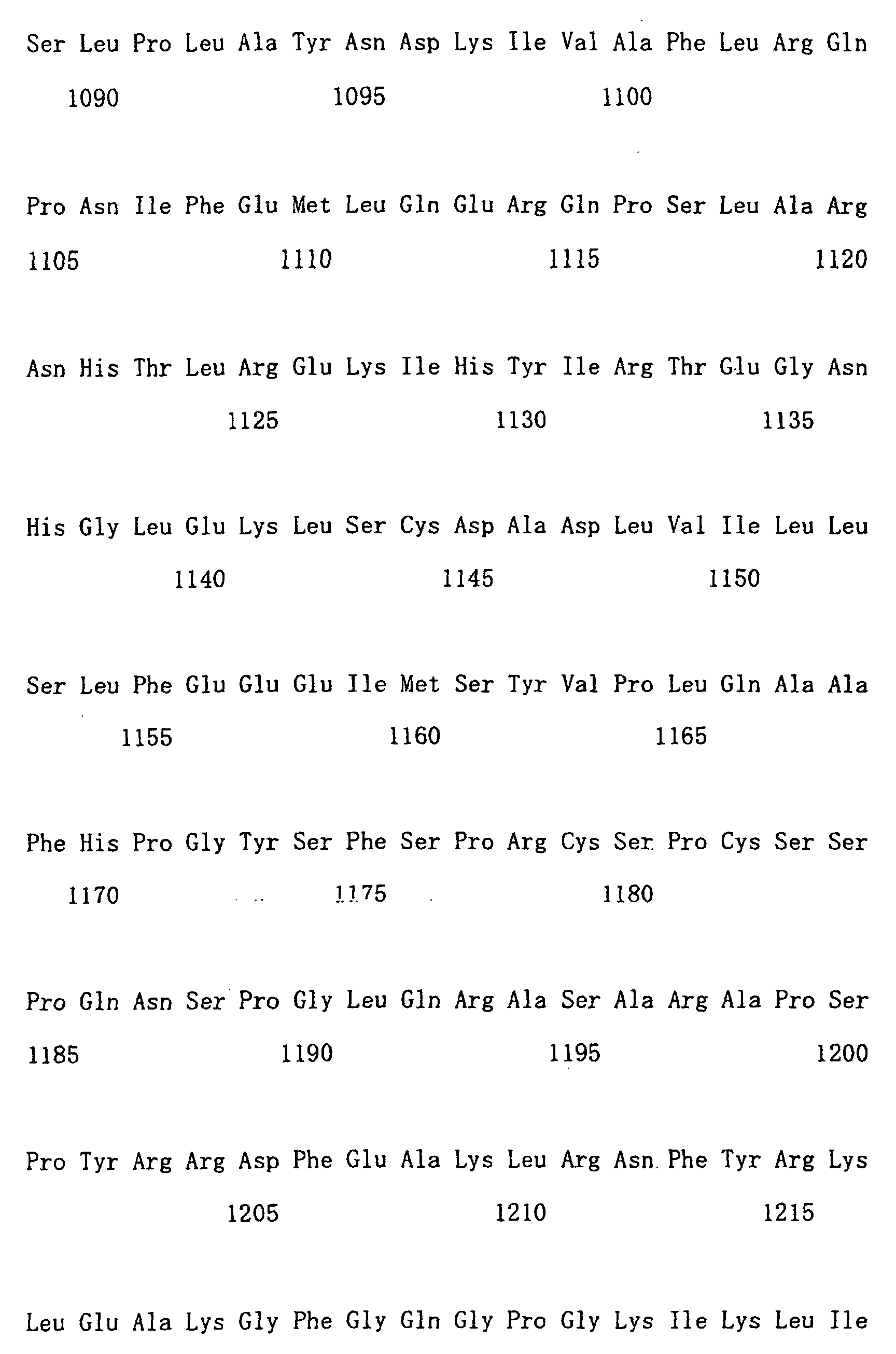 Ser Leu Pro Leu Ala Tyr Asn Asp Lys Ile Val Ala Phe Leu Arg Gln

1090 1095 1100

Pro Asn Ile Phe Glu Met Leu Gln Glu Arg Gln Pro Ser Leu Ala Arg

1105 1110 1115 1120

Asn His Thr Leu Arg Glu Lys Ile His Tyr Ile Arg Thr Glu Gly Asn

1125 1130 1135

His Gly Leu Glu Lys Leu Ser Cys Asp Ala Asp Leu Val Ile Leu Leu

1140 1145 1150

Ser Leu Phe Glu Glu Glu Ile Met Ser Tyr Val Pro Leu Gln Ala Ala

1155 1160 1165

Phe His Pro Gly Tyr Ser Phe Ser Pro Arg Cys Ser Pro Cys Ser Ser

1170 1175 1180

Pro Gln Asn Ser Pro Gly Leu Gln Arg Ala Ser Ala Arg Ala Pro Ser

1185 1190 1195 1200

Pro Tyr Arg Arg Asp Phe Glu Ala Lys Leu Arg Asn Phe Tyr Arg Lys

1205 1210 1215

Leu Glu Ala Lys Gly Phe Gly Gln Gly Pro Gly Lys Ile Lys Leu Ile